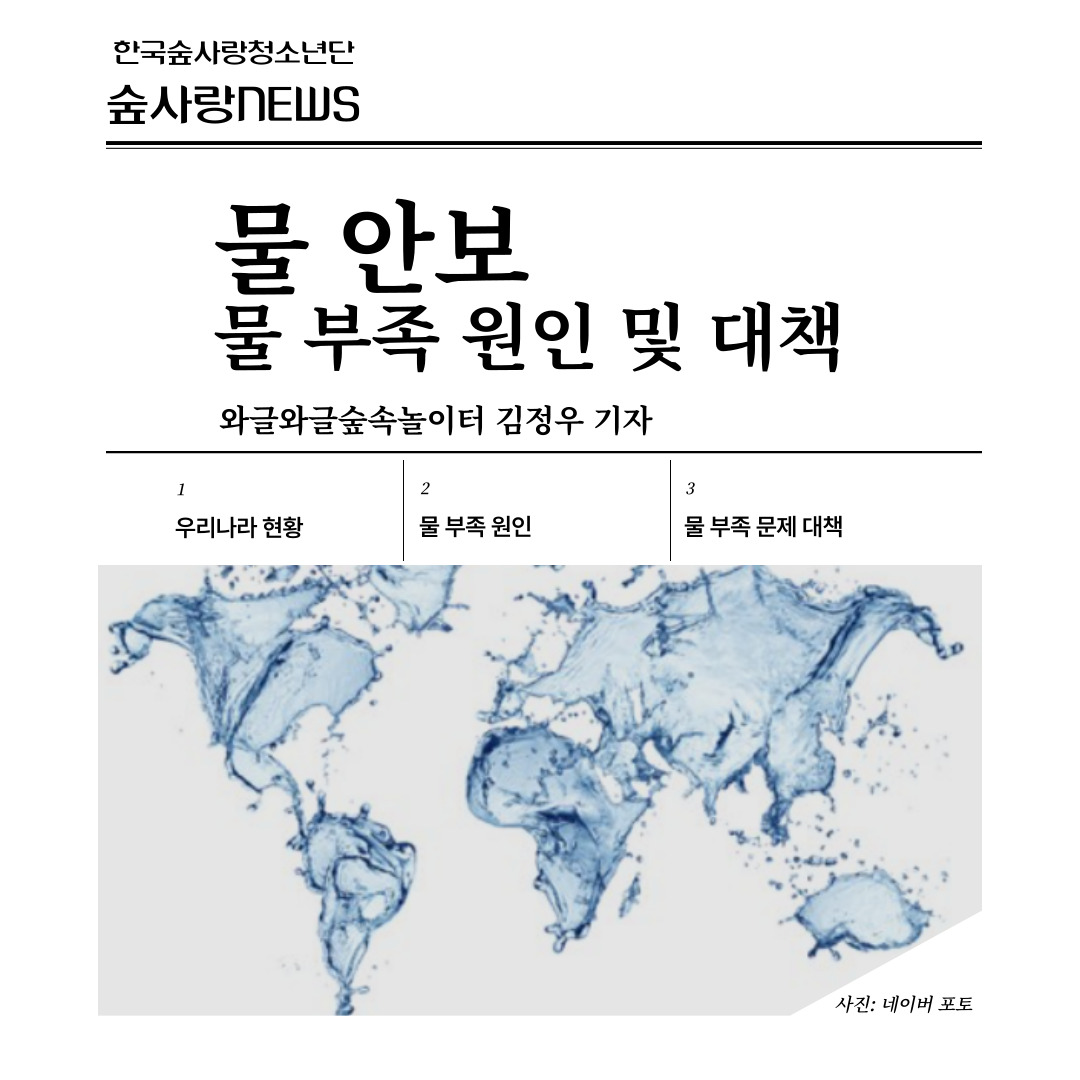 한국숲사랑청소년단
숲사랑NEWS

물 안보
물 부족 원인 및 대책

와글와글숲속놀이터 김정우 기자

1
우리나라 현황

2
물 부족 원인

3
물 부족 문제 대책

사진: 네이버 포토